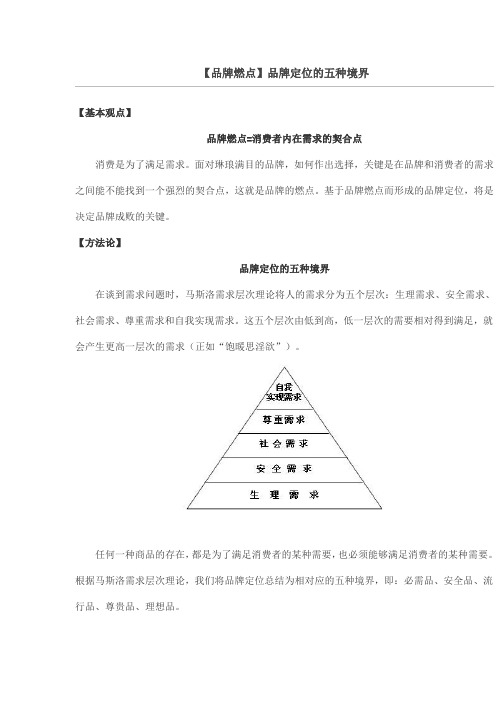 【品牌燃点】品牌定位的五种境界

【基本观点】

品牌燃点=消费者内在需求的契合点

消费是为了满足需求。面对琳琅满目的品牌，如何作出选择，关键是在品牌和消费者的需求之间能不能找到一个强烈的契合点，这就是品牌的燃点。基于品牌燃点而形成的品牌定位，将是决定品牌成败的关键。

【方法论】

品牌定位的五种境界

在谈到需求问题时，马斯洛需求层次理论将人的需求分为五个层次：生理需求、安全需求、社会需求、尊重需求和自我实现需求。这五个层次由低到高，低一层次的需要相对得到满足，就会产生更高一层次的需求（正如“饱暖思淫欲”）。

自我实现需求
尊重需求
社会需求
安全需求
生理需求

任何一种商品的存在，都是为了满足消费者的某种需要，也必须能够满足消费者的某种需要。根据马斯洛需求层次理论，我们将品牌定位总结为相对应的五种境界，即：必需品、安全品、流行品、尊贵品、理想品。